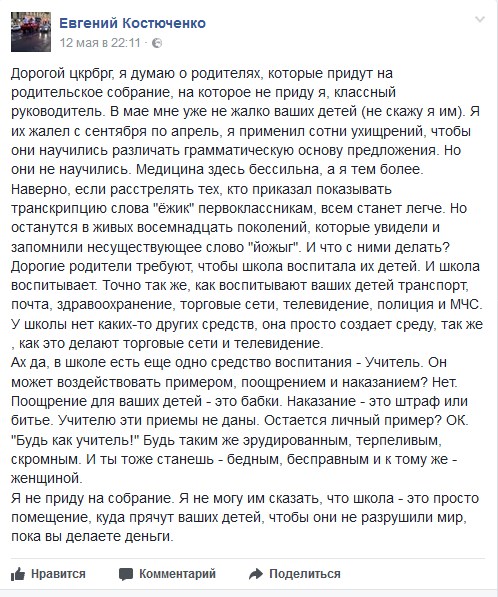 Евгений Костюченко
12 мая в 22:11 ·

Дорогой цкрбрг, я думаю о родителях, которые придут на родительское собрание, на которое не приду я, классный руководитель. В мае мне уже не жалко ваших детей (не скажу я им). Я их жалел с сентября по апрель, я применил сотни ухищрений, чтобы они научились различать грамматическую основу предложения. Но они не научились. Медицина здесь бессильна, а я тем более.
Наверно, если расстрелять тех, кто приказал показывать транскрипцию слова "ёжик" первоклассникам, всем станет легче. Но останутся в живых восемнадцать поколений, которые увидели и запомнили несуществующее слово "йожыг". И что с ними делать?
Дорогие родители требуют, чтобы школа воспитала их детей. И школа воспитывает. Точно так же, как воспитывают ваших детей транспорт, почта, здравоохранение, торговые сети, телевидение, полиция и МЧС. У школы нет каких-то других средств, она просто создает среду, так же , как это делают торговые сети и телевидение.
Ах да, в школе есть еще одно средство воспитания - Учитель. Он может воздействовать примером, поощрением и наказанием? Нет. Поощрение для ваших детей - это бабки. Наказание - это штраф или битье. Учителю эти приемы не даны. Остается личный пример? ОК. "Будь как учитель!" Будь таким же эрудированным, терпеливым, скромным. И ты тоже станешь - бедным, бесправным и к тому же - женщиной.
Я не приду на собрание. Я не могу им сказать, что школа - это просто помещение, куда прячут ваших детей, чтобы они не разрушили мир, пока вы делаете деньги.

Нравится Комментарий Поделиться